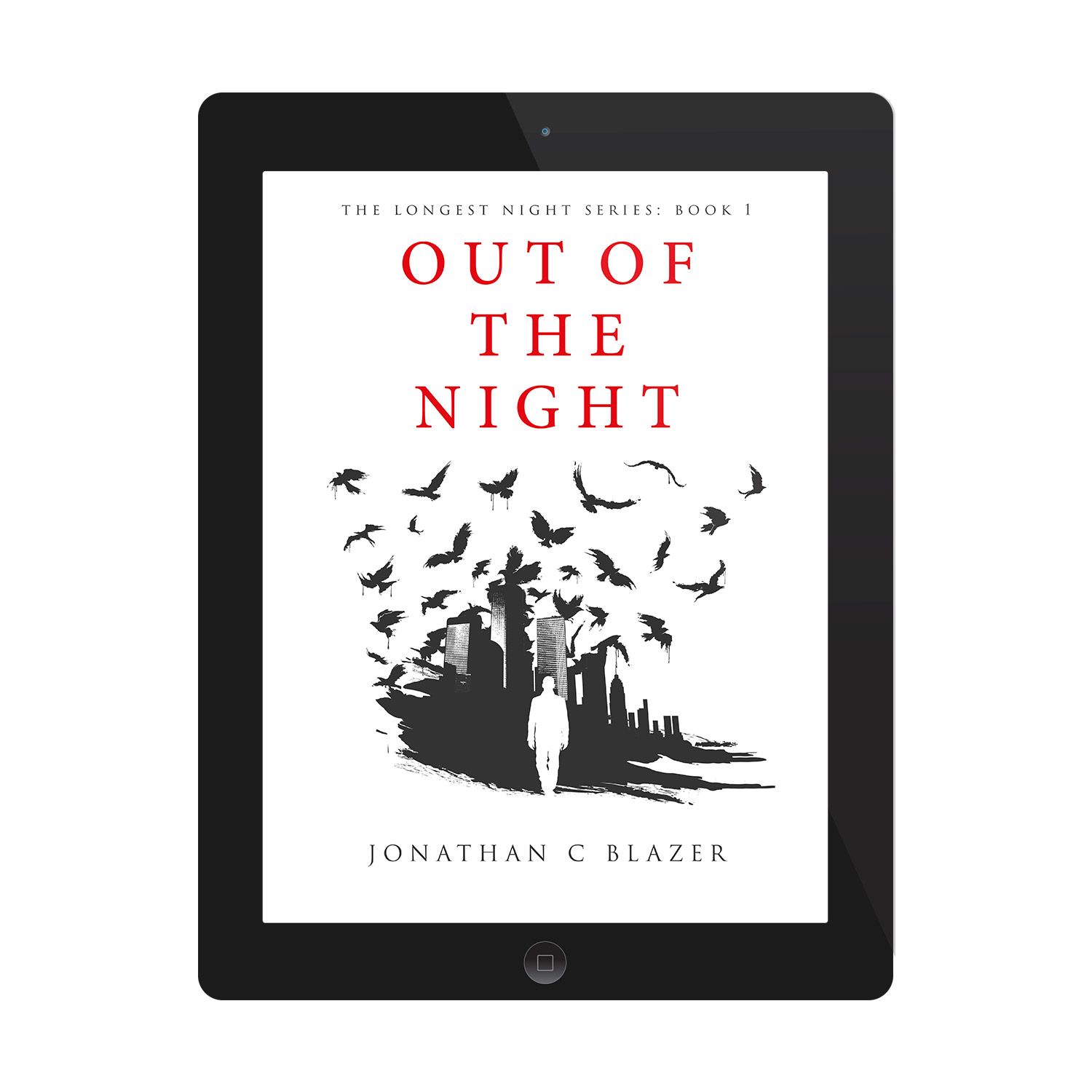 THE LONGEST NIGHT SERIES: BOOK 1

OUT OF
THE
NIGHT

JONATHAN C BLAZER